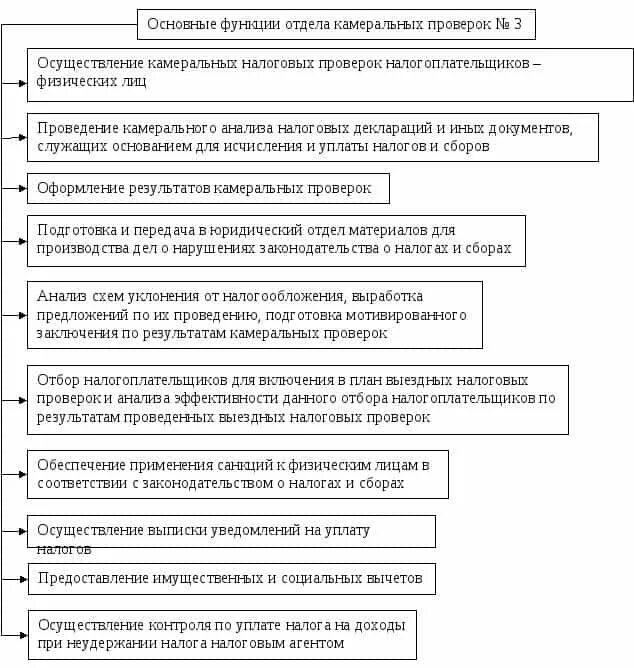 Основные функции отдела камеральных проверок № 3

Осуществление камеральных налоговых проверок налогоплательщиков – физических лиц

Проведение камерального анализа налоговых деклараций и иных документов, служащих основанием для исчисления и уплаты налогов и сборов

Оформление результатов камеральных проверок

Подготовка и передача в юридический отдел материалов для производства дел о нарушениях законодательства о налогах и сборах

Анализ схем уклонения от налогообложения, выработка предложений по их проведению, подготовка мотивированного заключения по результатам камеральных проверок

Отбор налогоплательщиков для включения в план выездных налоговых проверок и анализа эффективности данного отбора налогоплательщиков по результатам проведенных выездных налоговых проверок

Обеспечение применения санкций к физическим лицам в соответствии с законодательством о налогах и сборах

Осуществление выписки уведомлений на уплату налогов

Предоставление имущественных и социальных вычетов

Осуществление контроля по уплате налога на доходы при неудержании налога налоговым агентом